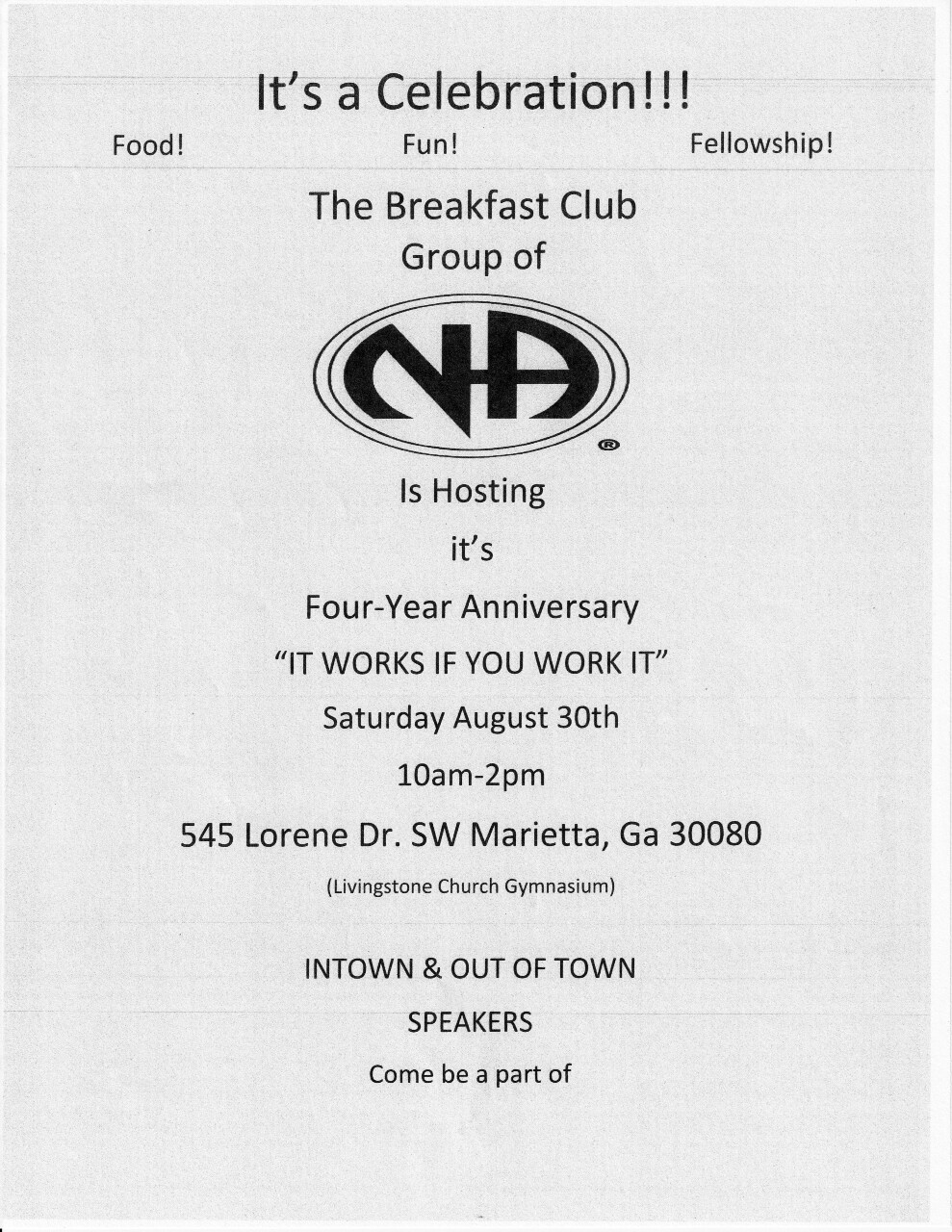 It's a Celebration!!!

Food! Fun! Fellowship!

The Breakfast Club
Group of

NA

®

Is Hosting
it's
Four-Year Anniversary
"IT WORKS IF YOU WORK IT"
Saturday August 30th
10am-2pm
545 Lorene Dr. SW Marietta, Ga 30080
(Livingstone Church Gymnasium)

INTOWN & OUT OF TOWN
SPEAKERS
Come be a part of